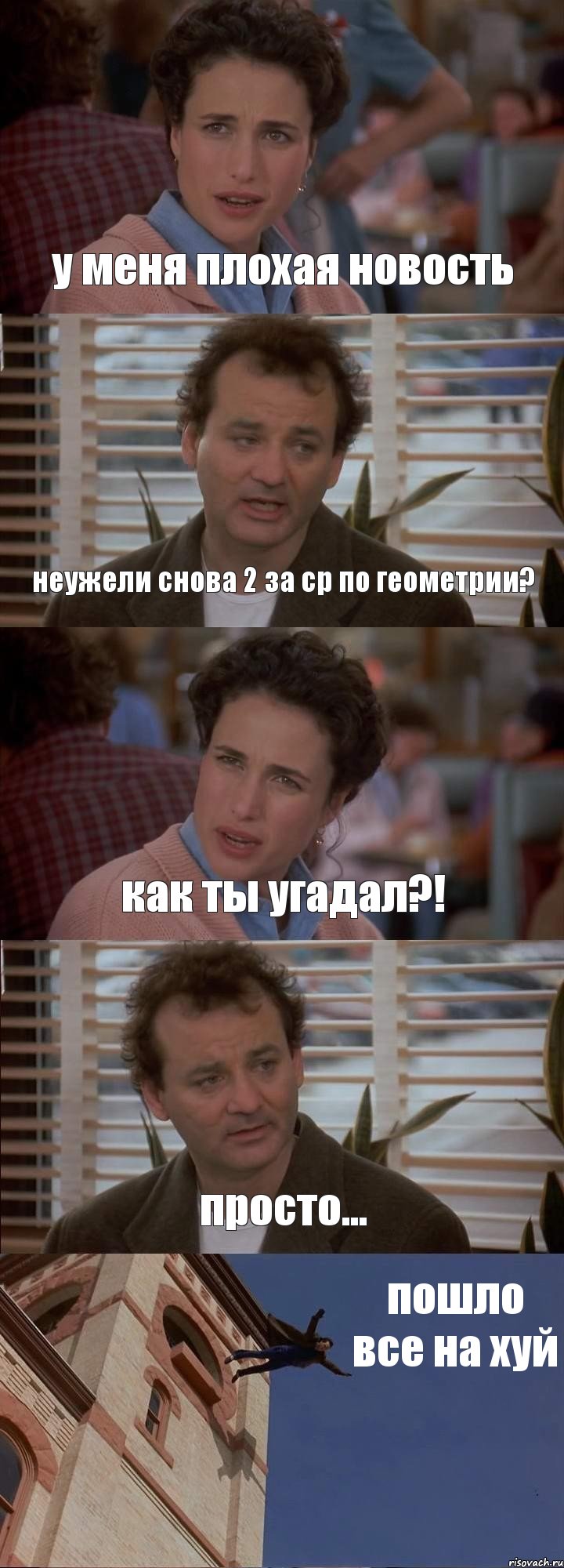 у меня плохая новость

неужели снова 2 за ср по геометрии?

как ты угадал?!

просто...

пошло все на хуй

risovach.ru